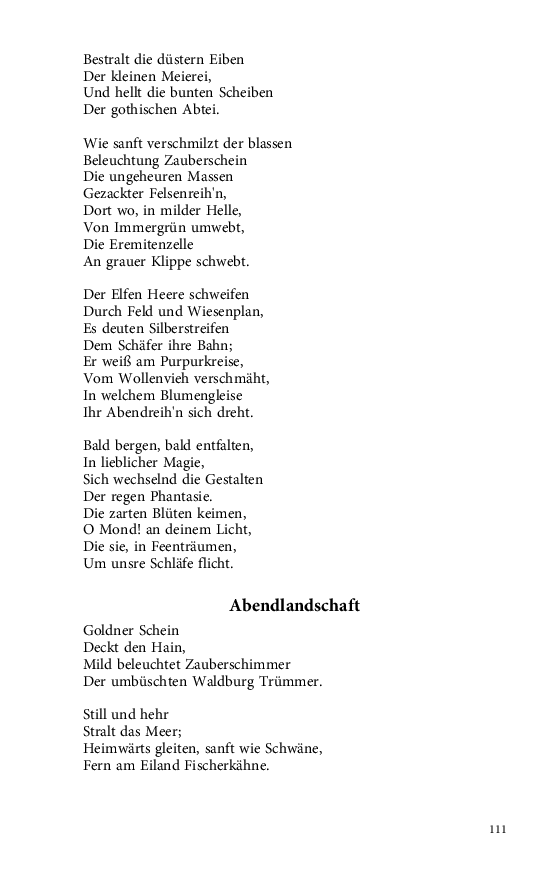 Bestralt die düstern Eiben
Der kleinen Meierei,
Und hellt die bunten Scheiben
Der gothischen Abtei.

Wie sanft verschmilzt der blassen
Beleuchtung Zauberschein
Die ungeheuren Massen
Gezackter Felsenreih'n,
Dort wo, in milder Helle,
Von Immergrün umwebt,
Die Eremitenzelle
An grauer Klippe schwebt.

Der Elfen Heere schweifen
Durch Feld und Wiesenplan,
Es deuten Silberstreifen
Dem Schäfer ihre Bahn;
Er weiß am Purpurkreise,
Vom Wollenvieh verschmäht,
In welchem Blumengleise
Ihr Abendreih'n sich dreht.

Bald bergen, bald entfalten,
In lieblicher Magie,
Sich wechselnd die Gestalten
Der regen Phantasie.
Die zarten Blüten keimen,
O Mond! an deinem Licht,
Die sie, in Feenträumen,
Um unsre Schläfe flicht.

Abendlandschaft

Goldner Schein
Deckt den Hain,
Mild beleuchtet Zauberschimmer
Der umbüschten Waldburg Trümmer.

Still und hehr
Stralt das Meer;
Heimwärts gleiten, sanft wie Schwäne,
Fern am Eiland Fischerkähne.

111